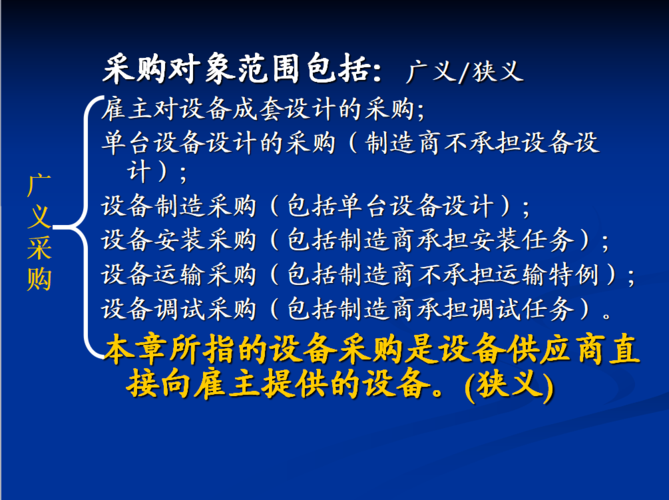 采购对象范围包括：广义/狭义

广义采购

雇主对设备成套设计的采购；
单台设备设计的采购（制造商不承担设备设计）；
设备制造采购（包括单台设备设计）；
设备安装采购（包括制造商承担安装任务）；
设备运输采购（包括制造商不承担运输特例）；
设备调试采购（包括制造商承担调试任务）。

本章所指的设备采购是设备供应商直接向雇主提供的设备。(狭义)